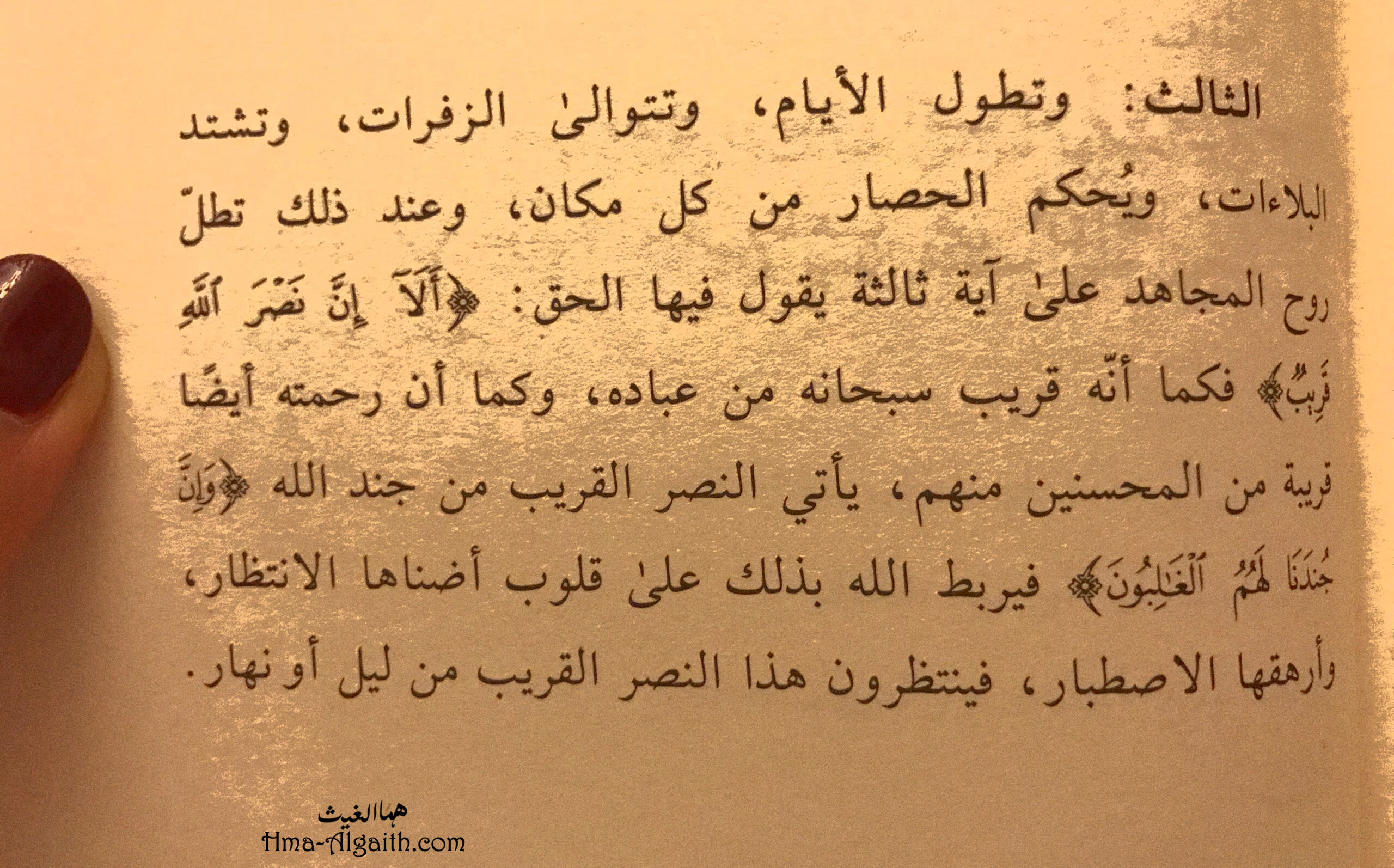 الثالث: وتطول الأيام، وتتوالىٰ الزفرات، وتشتد البلاءات، ويُحكم الحصار من كل مكان، وعند ذلك تطلّ روح المجاهد علىٰ آية ثالثة يقول فيها الحق: ﴿أَلَآ إِنَّ نَصْرَ ٱللَّهِ قَرِيبٌ﴾ فكما أنّه قريب سبحانه من عباده، وكما أن رحمته أيضًا قريبة من المحسنين منهم، يأتي النصر القريب من جند الله ﴿وَإِنَّ جُندَنَا لَهُمُ ٱلْغَٰلِبُونَ﴾ فيربط الله بذلك علىٰ قلوب أضناها الانتظار، وأرهقها الاصطبار، فينتظرون هذا النصر القريب من ليل أو نهار.

هما الغيث
Hma-Algaith.com